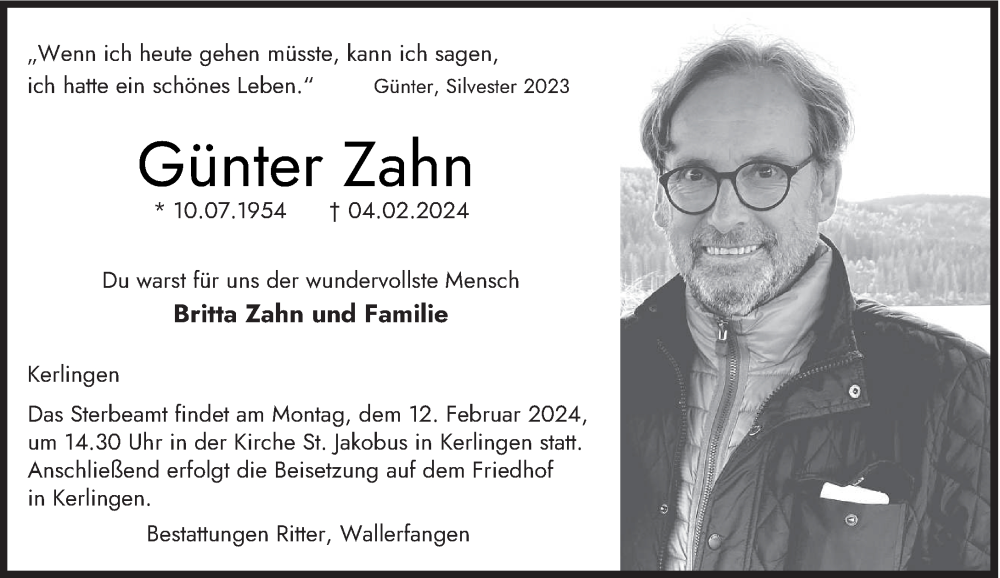 „Wenn ich heute gehen müsste, kann ich sagen, ich hatte ein schönes Leben.“ Günter, Silvester 2023

Günter Zahn

* 10.07.1954 † 04.02.2024

Du warst für uns der wundervollste Mensch

Britta Zahn und Familie

Kerlingen

Das Sterbeamt findet am Montag, dem 12. Februar 2024, um 14.30 Uhr in der Kirche St. Jakobus in Kerlingen statt. Anschließend erfolgt die Beisetzung auf dem Friedhof in Kerlingen.

Bestattungen Ritter, Wallerfangen